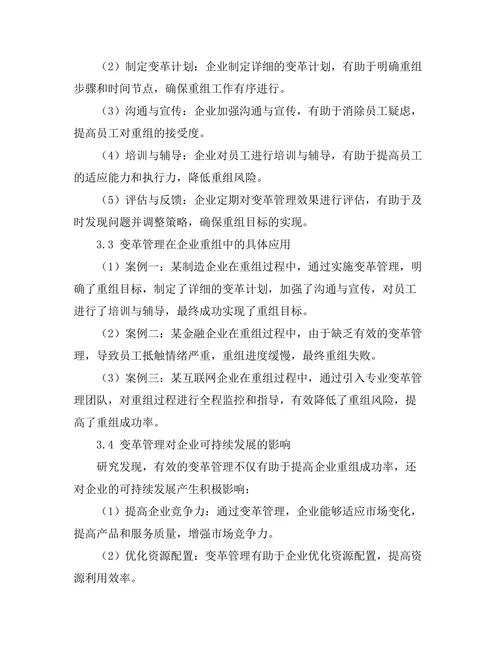 （2）制定变革计划：企业制定详细的变革计划，有助于明确重组步骤和时间节点，确保重组工作有序进行。

（3）沟通与宣传：企业加强沟通与宣传，有助于消除员工疑虑，提高员工对重组的接受度。

（4）培训与辅导：企业对员工进行培训与辅导，有助于提高员工的适应能力和执行力，降低重组风险。

（5）评估与反馈：企业定期对变革管理效果进行评估，有助于及时发现问题并调整策略，确保重组目标的实现。

3.3 变革管理在企业重组中的具体应用

（1）案例一：某制造企业在重组过程中，通过实施变革管理，明确了重组目标，制定了详细的变革计划，加强了沟通与宣传，对员工进行了培训与辅导，最终成功实现了重组目标。

（2）案例二：某金融企业在重组过程中，由于缺乏有效的变革管理，导致员工抵触情绪严重，重组进度缓慢，最终重组失败。

（3）案例三：某互联网企业在重组过程中，通过引入专业变革管理团队，对重组过程进行全程监控和指导，有效降低了重组风险，提高了重组成功率。

3.4 变革管理对企业可持续发展的影响

研究发现，有效的变革管理不仅有助于提高企业重组成功率，还对企业的可持续发展产生积极影响：

（1）提高企业竞争力：通过变革管理，企业能够适应市场变化，提高产品和服务质量，增强市场竞争力。

（2）优化资源配置：变革管理有助于企业优化资源配置，提高资源利用效率。